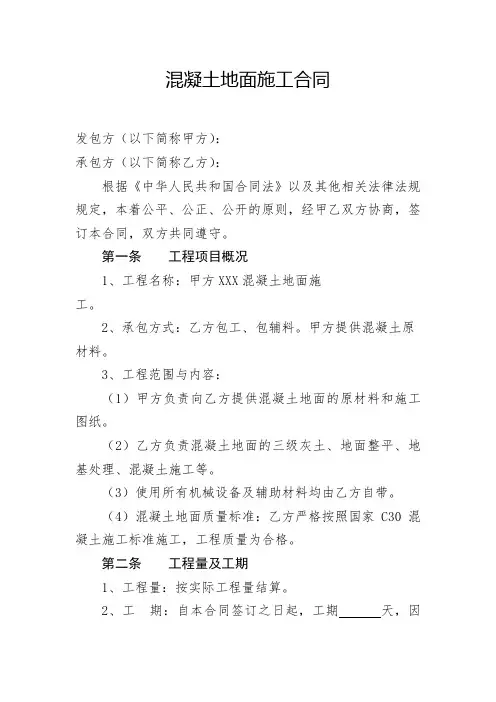 混凝土地面施工合同

发包方（以下简称甲方）：

承包方（以下简称乙方）：

根据《中华人民共和国合同法》以及其他相关法律法规规定，本着公平、公正、公开的原则，经甲乙双方协商，签订本合同，双方共同遵守。

第一条　　工程项目概况

1、工程名称：甲方 XXX 混凝土地面施工。

2、承包方式：乙方包工、包辅料。甲方提供混凝土原材料。

3、工程范围与内容：

（1）甲方负责向乙方提供混凝土地面的原材料和施工图纸。

（2）乙方负责混凝土地面的三级灰土、地面整平、地基处理、混凝土施工等。

（3）使用所有机械设备及辅助材料均由乙方自带。

（4）混凝土地面质量标准：乙方严格按照国家 C30 混凝土施工标准施工，工程质量为合格。

第二条　　工程量及工期

1、工程量：按实际工程量结算。

2、工　期：自本合同签订之日起，工期______天，因